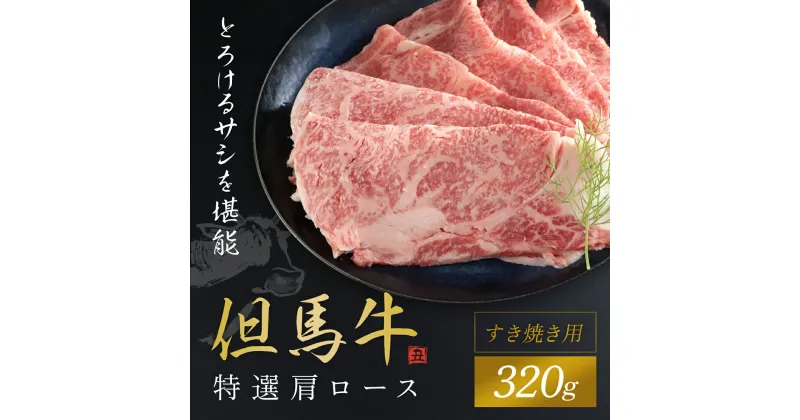 とろけるサシを堪能

但馬牛
丑
特選肩ロース

すき焼き用
320g